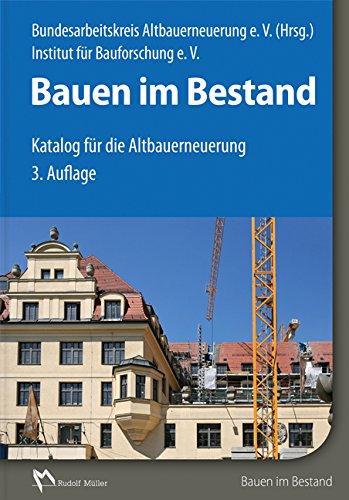 Bundesarbeitskreis Altbauerneuerung e. V. (Hrsg.)
Institut für Bauforschung e. V.

Bauen im Bestand

Katalog für die Altbauerneuerung
3. Auflage

Rudolf Müller

Bauen im Bestand